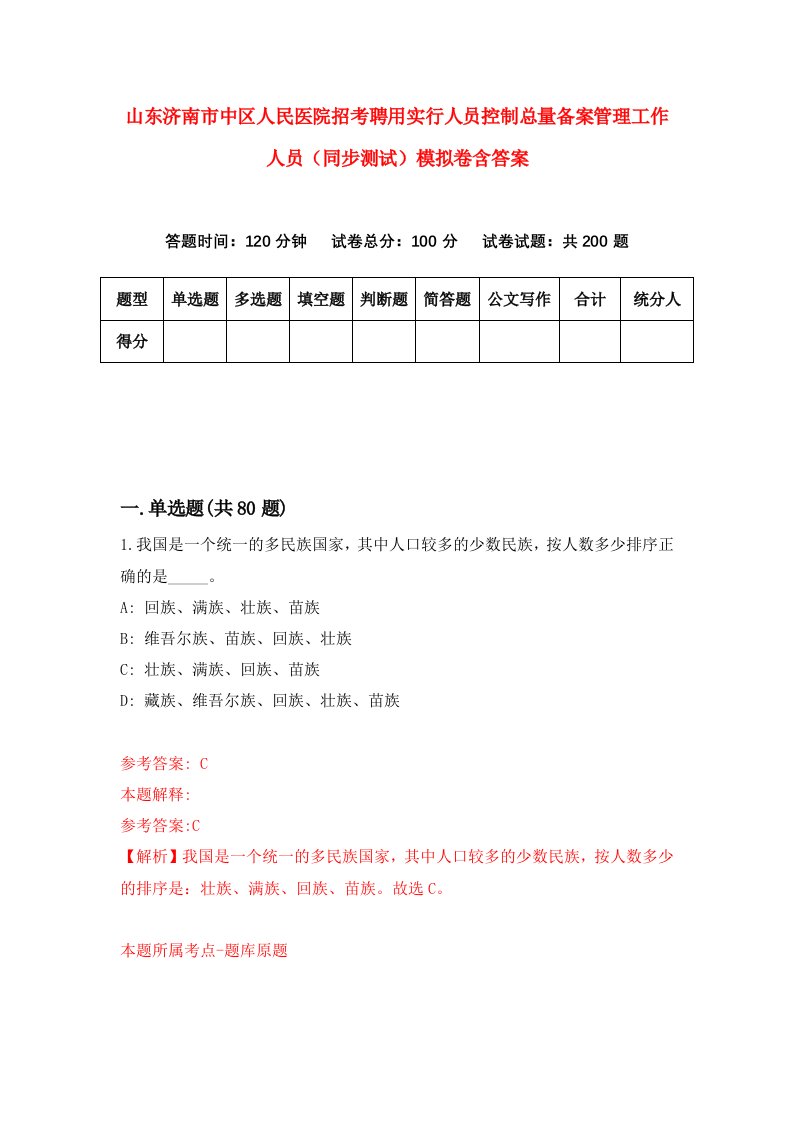 山东济南市中区人民医院招考聘用实行人员控制总量备案管理工作人员（同步测试）模拟卷含答案

答题时间：120 分钟　试卷总分：100 分　试卷试题：共 200 题

| 题型 | 单选题 | 多选题 | 填空题 | 判断题 | 简答题 | 公文写作 | 合计 | 统分人 |
|---|---|---|---|---|---|---|---|---|
| 得分 | | | | | | | | |

一.单选题(共 80 题)

1.我国是一个统一的多民族国家，其中人口较多的少数民族，按人数多少排序正确的是_____。

A: 回族、满族、壮族、苗族

B: 维吾尔族、苗族、回族、壮族

C: 壮族、满族、回族、苗族

D: 藏族、维吾尔族、回族、壮族、苗族

参考答案: C

本题解释:

参考答案:C

【解析】我国是一个统一的多民族国家，其中人口较多的少数民族，按人数多少的排序是：壮族、满族、回族、苗族。故选 C。

本题所属考点-题库原题